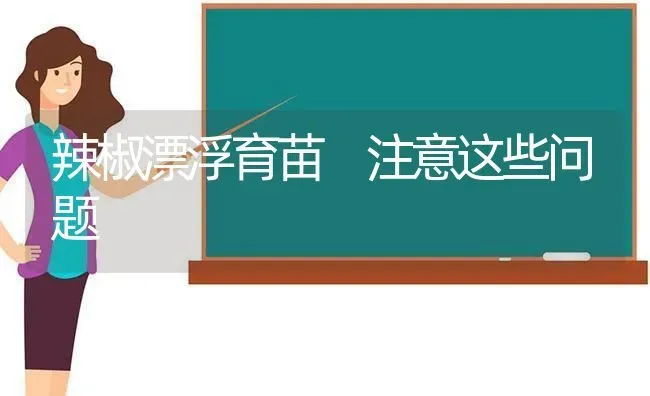 辣椒漂浮育苗　注意这些问题